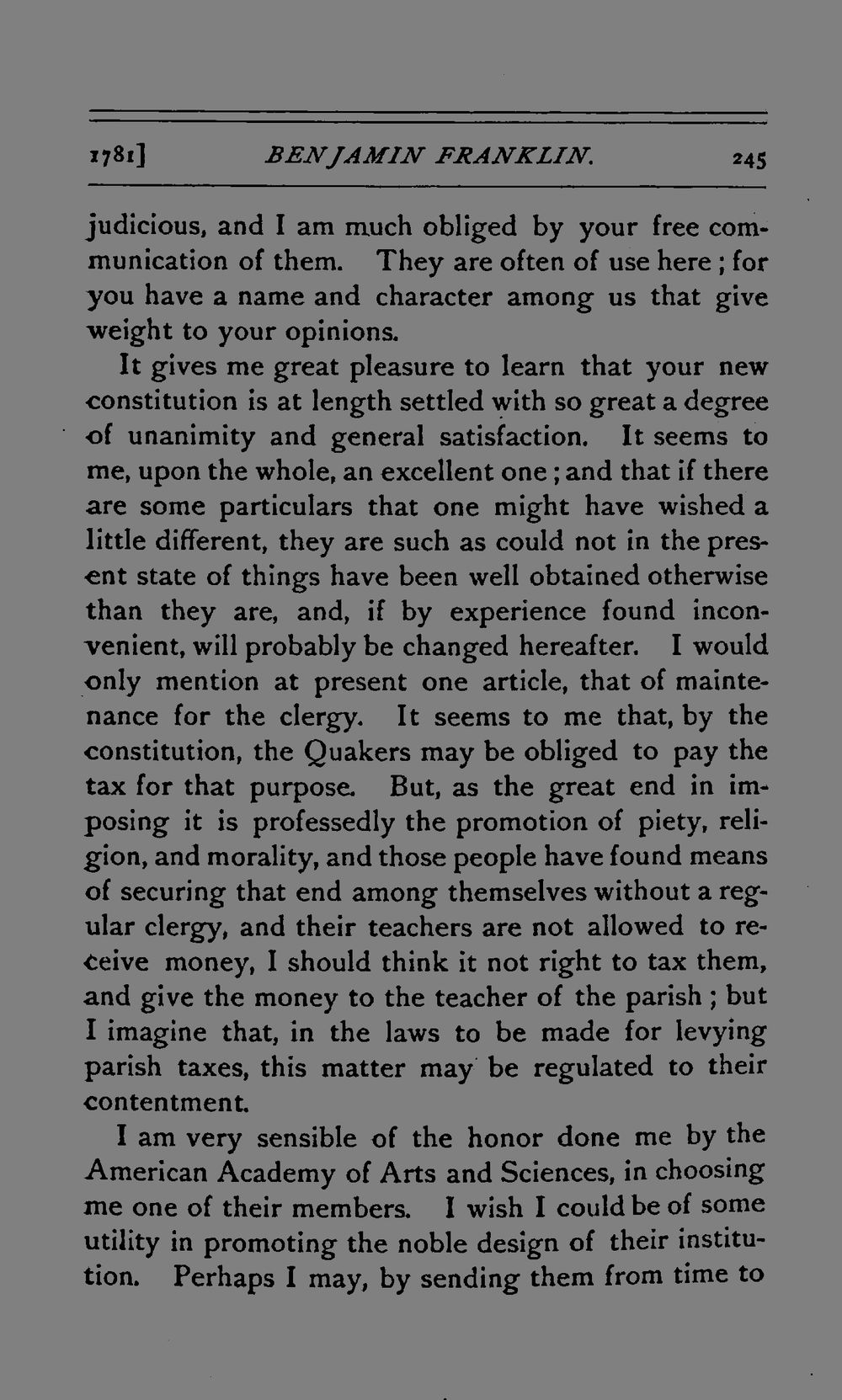 1781] BENJAMIN FRANKLIN. 245

judicious, and I am much obliged by your free communication of them. They are often of use here; for you have a name and character among us that give weight to your opinions.

It gives me great pleasure to learn that your new constitution is at length settled with so great a degree of unanimity and general satisfaction. It seems to me, upon the whole, an excellent one; and that if there are some particulars that one might have wished a little different, they are such as could not in the present state of things have been well obtained otherwise than they are, and, if by experience found inconvenient, will probably be changed hereafter. I would only mention at present one article, that of maintenance for the clergy. It seems to me that, by the constitution, the Quakers may be obliged to pay the tax for that purpose. But, as the great end in imposing it is professedly the promotion of piety, religion, and morality, and those people have found means of securing that end among themselves without a regular clergy, and their teachers are not allowed to receive money, I should think it not right to tax them, and give the money to the teacher of the parish; but I imagine that, in the laws to be made for levying parish taxes, this matter may be regulated to their contentment.

I am very sensible of the honor done me by the American Academy of Arts and Sciences, in choosing me one of their members. I wish I could be of some utility in promoting the noble design of their institution. Perhaps I may, by sending them from time to